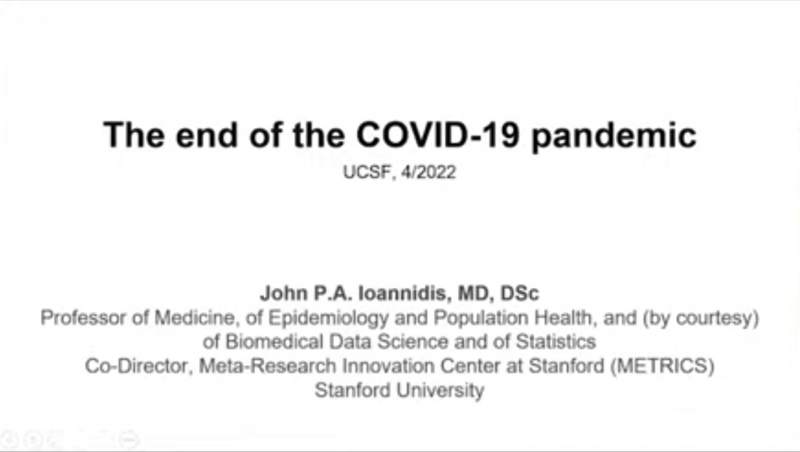 The end of the COVID-19 pandemic

UCSF, 4/2022

John P.A. Ioannidis, MD, DSc
Professor of Medicine, of Epidemiology and Population Health, and (by courtesy) of Biomedical Data Science and of Statistics
Co-Director, Meta-Research Innovation Center at Stanford (METRICS)
Stanford University